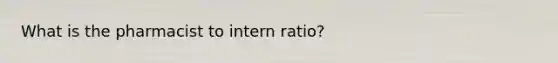 What is the pharmacist to intern ratio?